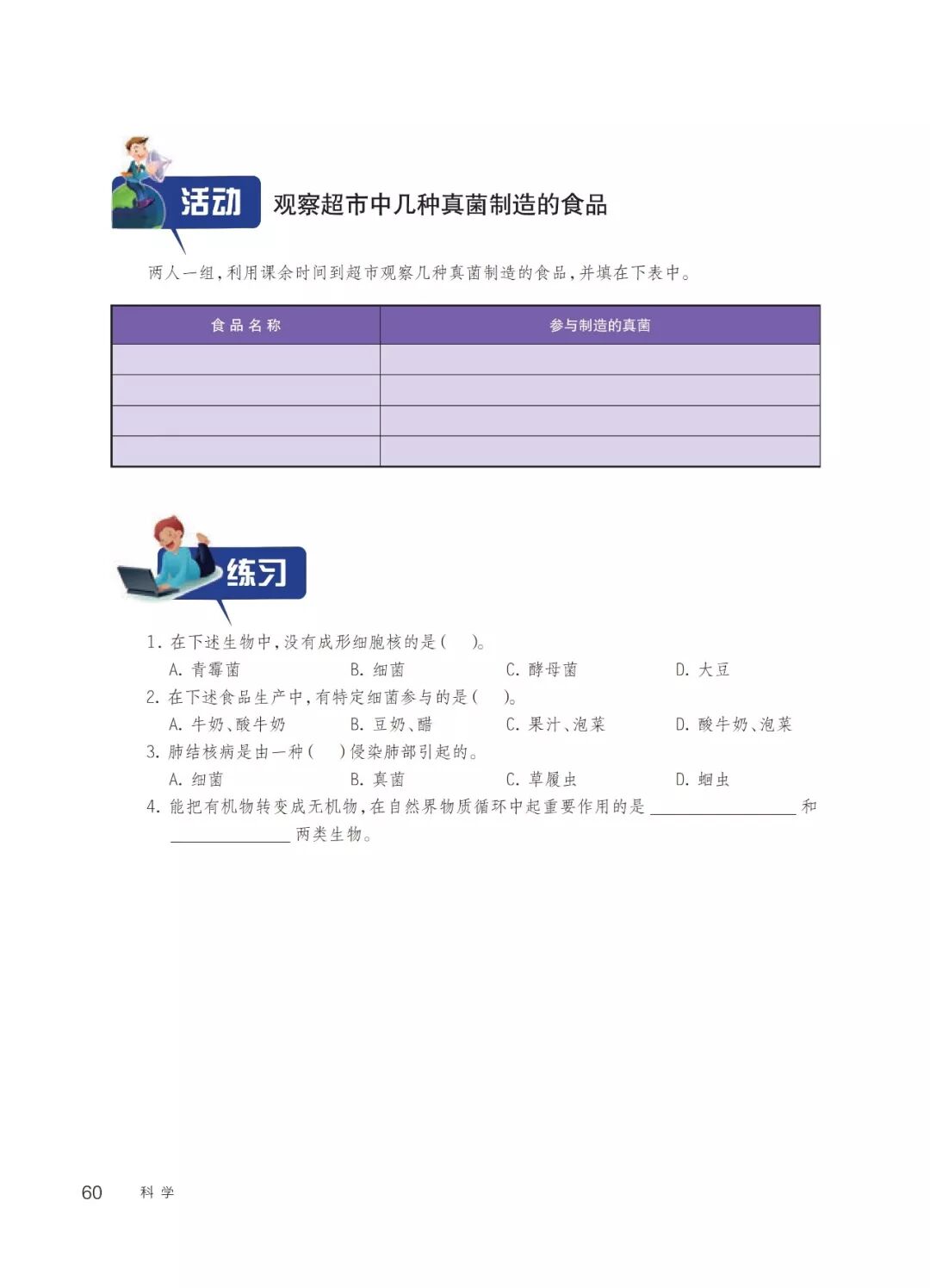 活动 观察超市中几种真菌制造的食品

两人一组，利用课余时间到超市观察几种真菌制造的食品，并填在下表中。

| 食品名称 | 参与制造的真菌 |
|---|---|
| | |
| | |
| | |
| | |

练习

1. 在下述生物中，没有成形细胞核的是(　　)。
A. 青霉菌　B. 细菌　C. 酵母菌　D. 大豆
2. 在下述食品生产中，有特定细菌参与的是(　　)。
A. 牛奶、酸牛奶　B. 豆奶、醋　C. 果汁、泡菜　D. 酸牛奶、泡菜
3. 肺结核病是由一种(　　)侵染肺部引起的。
A. 细菌　B. 真菌　C. 草履虫　D. 蛔虫
4. 能把有机物转变成无机物，在自然界物质循环中起重要作用的是 ________ 和 ________ 两类生物。

60 科学